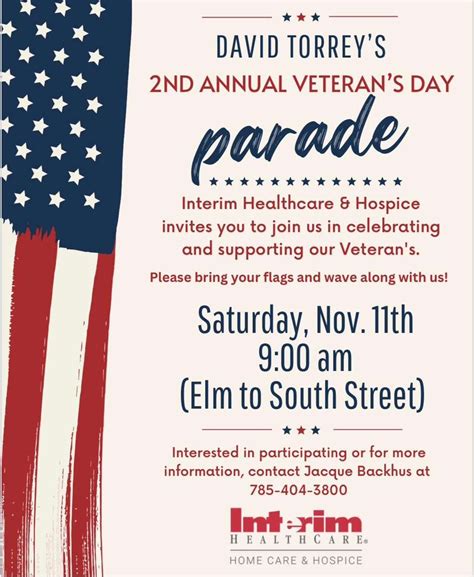 DAVID TORREY'S
2ND ANNUAL VETERAN'S DAY
parade

Interim Healthcare & Hospice invites you to join us in celebrating and supporting our Veteran's.

Please bring your flags and wave along with us!

Saturday, Nov. 11th
9:00 am
(Elm to South Street)

Interested in participating or for more information, contact Jacque Backhus at 785-404-3800

Interim
HEALTHCARE®
HOME CARE & HOSPICE